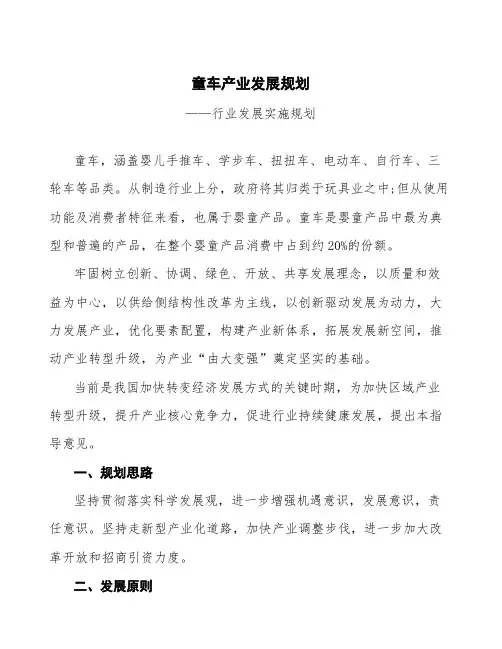 童车产业发展规划

——行业发展实施规划

童车，涵盖婴儿手推车、学步车、扭扭车、电动车、自行车、三轮车等品类。从制造行业上分，政府将其归类于玩具业之中;但从使用功能及消费者特征来看，也属于婴童产品。童车是婴童产品中最为典型和普遍的产品，在整个婴童产品消费中占到约20%的份额。

牢固树立创新、协调、绿色、开放、共享发展理念，以质量和效益为中心，以供给侧结构性改革为主线，以创新驱动发展为动力，大力发展产业，优化要素配置，构建产业新体系，拓展发展新空间，推动产业转型升级，为产业“由大变强”奠定坚实的基础。

当前是我国加快转变经济发展方式的关键时期，为加快区域产业转型升级，提升产业核心竞争力，促进行业持续健康发展，提出本指导意见。

一、规划思路

坚持贯彻落实科学发展观，进一步增强机遇意识，发展意识，责任意识。坚持走新型产业化道路，加快产业调整步伐，进一步加大改革开放和招商引资力度。

二、发展原则